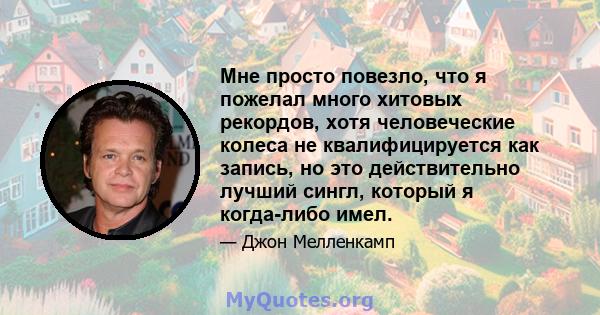 Мне просто повезло, что я пожелал много хитовых рекордов, хотя человеческие колеса не квалифицируется как запись, но это действительно лучший сингл, который я когда-либо имел.

— Джон Мелленкамп

MyQuotes.org